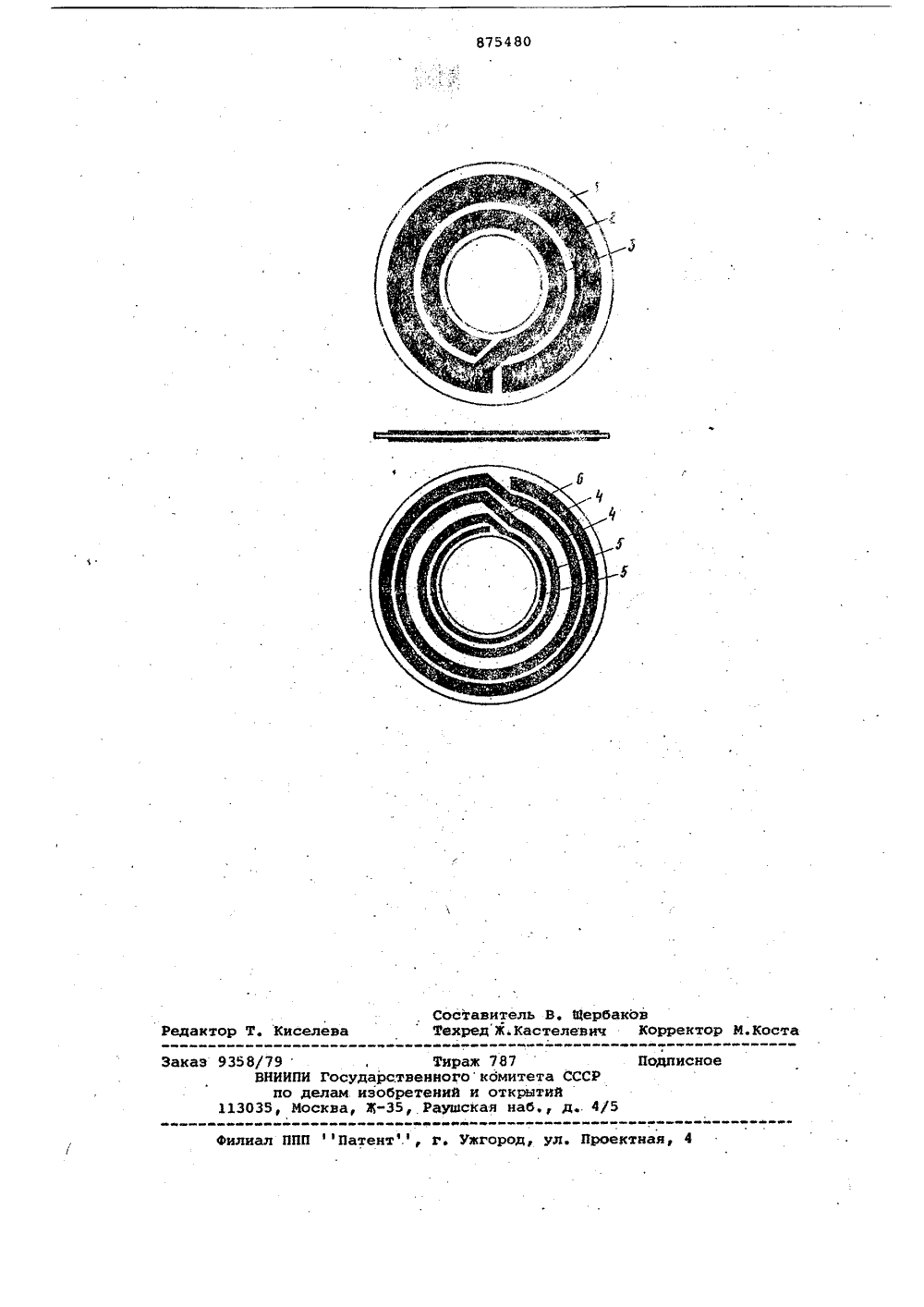 875480

1
2
3

6
4
4
5
5

Составитель В. Щербаков
Редактор Т. Киселева   Техред Ж.Кастелевич   Корректор М.Коста

Заказ 9358/79   Тираж 787   Подписное
ВНИИПИ Государственного комитета СССР
по делам изобретений и открытий
113035, Москва, Ж-35, Раушская наб., д. 4/5

Филиал ППП ''Патент'', г. Ужгород, ул. Проектная, 4